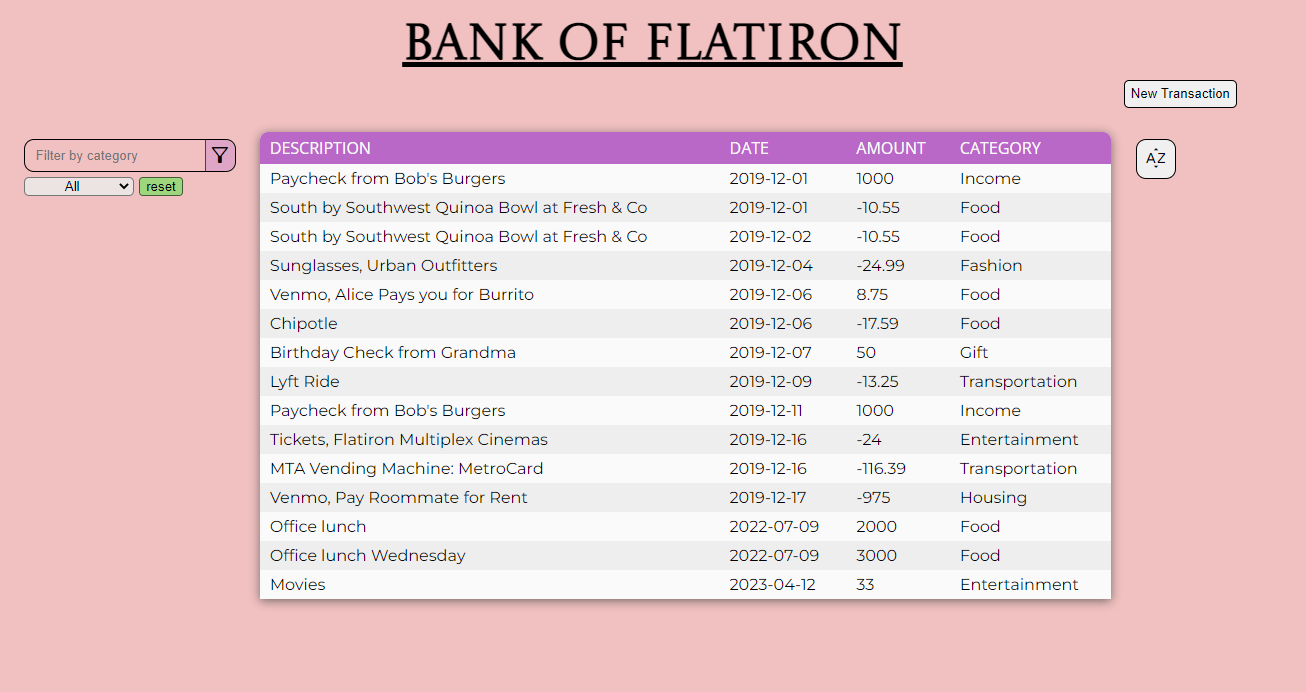 BANK OF FLATIRON

New Transaction

Filter by category

All
reset

| DESCRIPTION | DATE | AMOUNT | CATEGORY |
|---|---|---|---|
| Paycheck from Bob's Burgers | 2019-12-01 | 1000 | Income |
| South by Southwest Quinoa Bowl at Fresh & Co | 2019-12-01 | -10.55 | Food |
| South by Southwest Quinoa Bowl at Fresh & Co | 2019-12-02 | -10.55 | Food |
| Sunglasses, Urban Outfitters | 2019-12-04 | -24.99 | Fashion |
| Venmo, Alice Pays you for Burrito | 2019-12-06 | 8.75 | Food |
| Chipotle | 2019-12-06 | -17.59 | Food |
| Birthday Check from Grandma | 2019-12-07 | 50 | Gift |
| Lyft Ride | 2019-12-09 | -13.25 | Transportation |
| Paycheck from Bob's Burgers | 2019-12-11 | 1000 | Income |
| Tickets, Flatiron Multiplex Cinemas | 2019-12-16 | -24 | Entertainment |
| MTA Vending Machine: MetroCard | 2019-12-16 | -116.39 | Transportation |
| Venmo, Pay Roommate for Rent | 2019-12-17 | -975 | Housing |
| Office lunch | 2022-07-09 | 2000 | Food |
| Office lunch Wednesday | 2022-07-09 | 3000 | Food |
| Movies | 2023-04-12 | 33 | Entertainment |

AZ